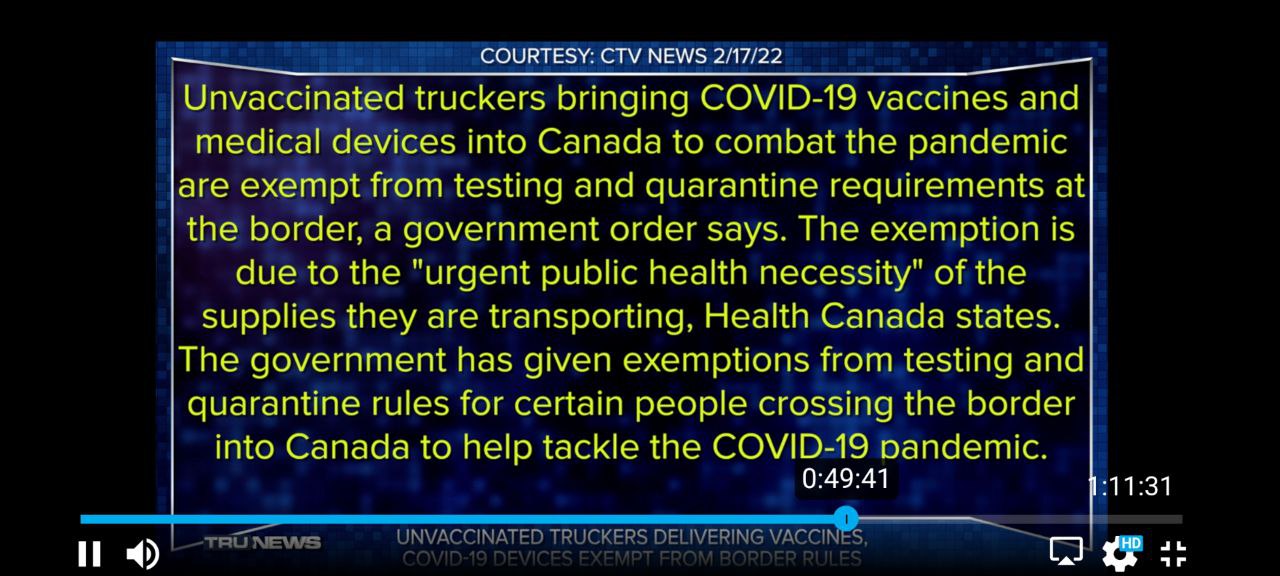 COURTESY: CTV NEWS 2/17/22

Unvaccinated truckers bringing COVID-19 vaccines and medical devices into Canada to combat the pandemic are exempt from testing and quarantine requirements at the border, a government order says. The exemption is due to the "urgent public health necessity" of the supplies they are transporting, Health Canada states. The government has given exemptions from testing and quarantine rules for certain people crossing the border into Canada to help tackle the COVID-19 pandemic.

0:49:41

1:11:31

TRUNEWS

UNVACCINATED TRUCKERS DELIVERING VACCINES, COVID-19 DEVICES EXEMPT FROM BORDER RULES

HD